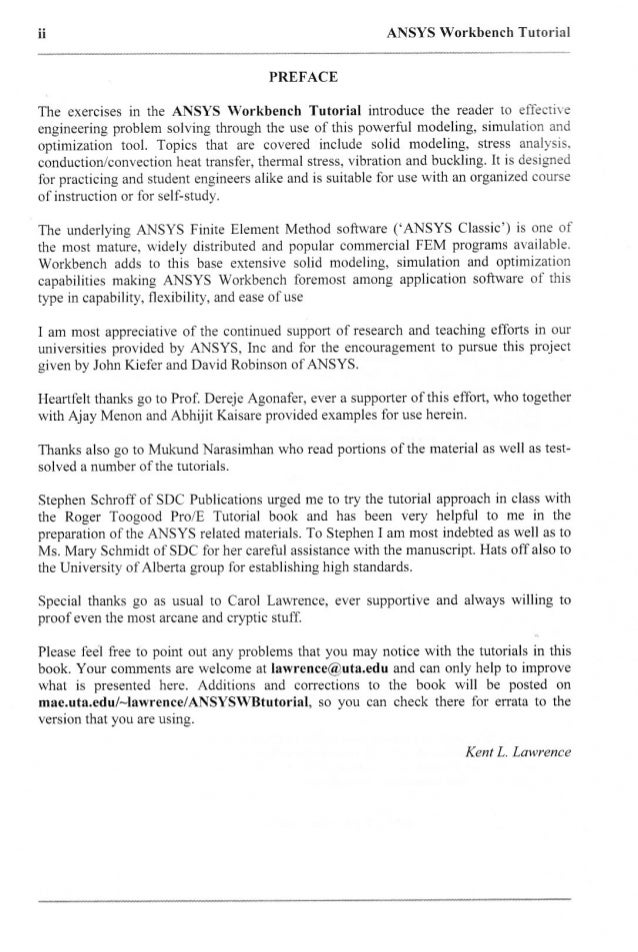 ii ANSYS Workbench Tutorial

PREFACE

The exercises in the ANSYS Workbench Tutorial introduce the reader to effective engineering problem solving through the use of this powerful modeling, simulation and optimization tool. Topics that are covered include solid modeling, stress analysis, conduction/convection heat transfer, thermal stress, vibration and buckling. It is designed for practicing and student engineers alike and is suitable for use with an organized course of instruction or for self-study.

The underlying ANSYS Finite Element Method software ('ANSYS Classic') is one of the most mature, widely distributed and popular commercial FEM programs available. Workbench adds to this base extensive solid modeling, simulation and optimization capabilities making ANSYS Workbench foremost among application software of this type in capability, flexibility, and ease of use

I am most appreciative of the continued support of research and teaching efforts in our universities provided by ANSYS, Inc and for the encouragement to pursue this project given by John Kiefer and David Robinson of ANSYS.

Heartfelt thanks go to Prof. Dereje Agonafer, ever a supporter of this effort, who together with Ajay Menon and Abhijit Kaisare provided examples for use herein.

Thanks also go to Mukund Narasimhan who read portions of the material as well as test-solved a number of the tutorials.

Stephen Schroff of SDC Publications urged me to try the tutorial approach in class with the Roger Toogood Pro/E Tutorial book and has been very helpful to me in the preparation of the ANSYS related materials. To Stephen I am most indebted as well as to Ms. Mary Schmidt of SDC for her careful assistance with the manuscript. Hats off also to the University of Alberta group for establishing high standards.

Special thanks go as usual to Carol Lawrence, ever supportive and always willing to proof even the most arcane and cryptic stuff.

Please feel free to point out any problems that you may notice with the tutorials in this book. Your comments are welcome at lawrence@uta.edu and can only help to improve what is presented here. Additions and corrections to the book will be posted on mae.uta.edu/~lawrence/ANSYSWBtutorial, so you can check there for errata to the version that you are using.

Kent L. Lawrence